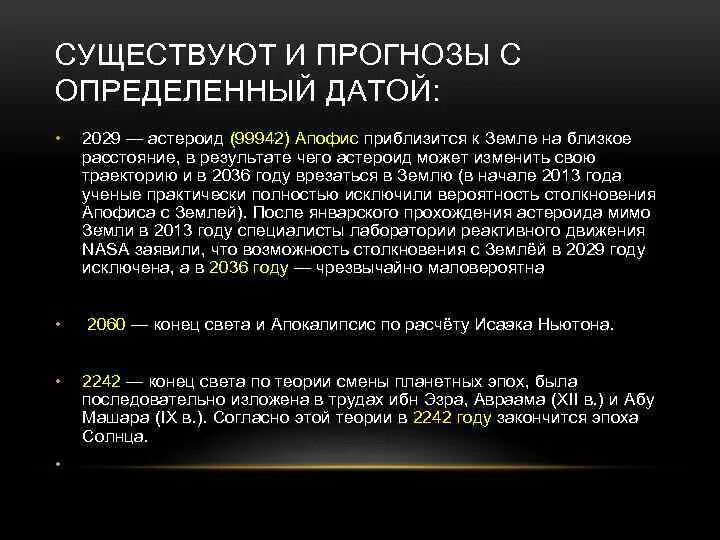 СУЩЕСТВУЮТ И ПРОГНОЗЫ С ОПРЕДЕЛЕННЫЙ ДАТОЙ:

• 2029 — астероид (99942) Апофис приблизится к Земле на близкое расстояние, в результате чего астероид может изменить свою траекторию и в 2036 году врезаться в Землю (в начале 2013 года ученые практически полностью исключили вероятность столкновения Апофиса с Землей). После январского прохождения астероида мимо Земли в 2013 году специалисты лаборатории реактивного движения NASA заявили, что возможность столкновения с Землёй в 2029 году исключена, а в 2036 году — чрезвычайно маловероятна

• 2060 — конец света и Апокалипсис по расчёту Исаака Ньютона.

• 2242 — конец света по теории смены планетных эпох, была последовательно изложена в трудах ибн Эзра, Авраама (XII в.) и Абу Машара (IX в.). Согласно этой теории в 2242 году закончится эпоха Солнца.

•